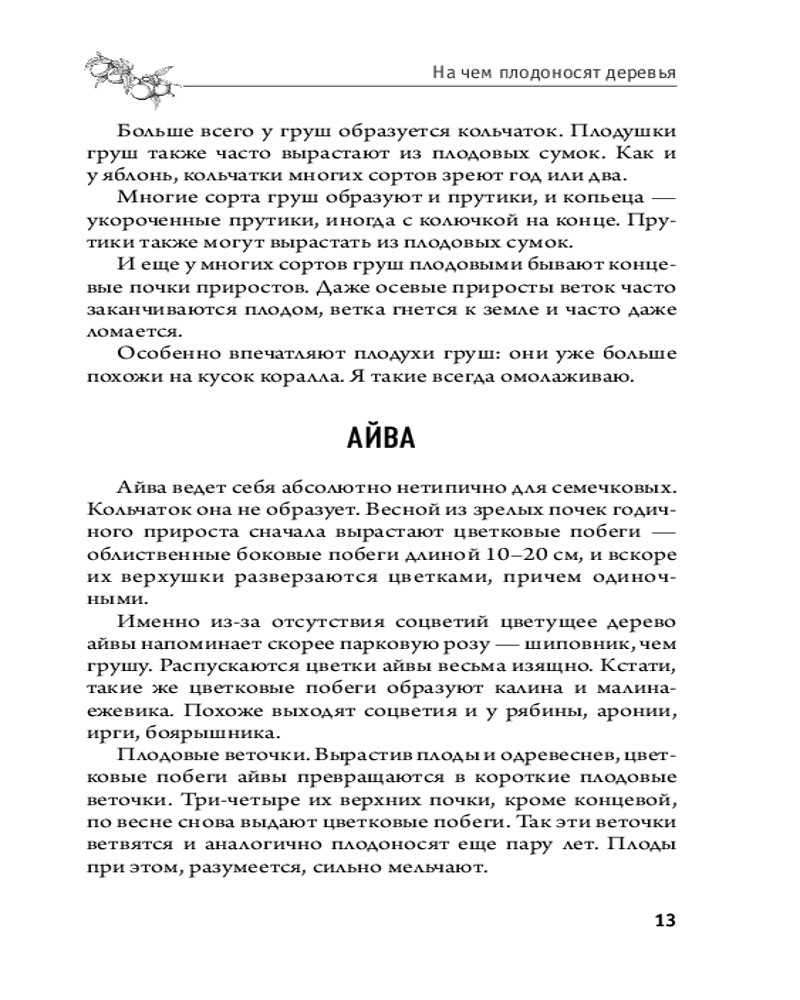 На чем плодоносят деревья

Больше всего у груш образуется кольчаток. Плодушки груш также часто вырастают из плодовых сумок. Как и у яблонь, кольчатки многих сортов зреют год или два.

Многие сорта груш образуют и прутики, и копьеца — укороченные прутики, иногда с колючкой на конце. Прутики также могут вырастать из плодовых сумок.

И еще у многих сортов груш плодовыми бывают концевые почки приростов. Даже осевые приросты веток часто заканчиваются плодом, ветка гнется к земле и часто даже ломается.

Особенно впечатляют плодухи груш: они уже больше похожи на кусок коралла. Я такие всегда омолаживаю.

АЙВА

Айва ведет себя абсолютно нетипично для семечковых. Кольчаток она не образует. Весной из зрелых почек годичного прироста сначала вырастают цветковые побеги — облиственные боковые побеги длиной 10–20 см, и вскоре их верхушки разверзаются цветками, причем одиночными.

Именно из-за отсутствия соцветий цветущее дерево айвы напоминает скорее парковую розу — шиповник, чем грушу. Распускаются цветки айвы весьма изящно. Кстати, такие же цветковые побеги образуют калина и малина-ежевика. Похоже выходят соцветия и у рябины, аронии, ирги, боярышника.

Плодовые веточки. Вырастив плоды и одревеснев, цветковые побеги айвы превращаются в короткие плодовые веточки. Три-четыре их верхних почки, кроме концевой, по весне снова выдают цветковые побеги. Так эти веточки ветвятся и аналогично плодоносят еще пару лет. Плоды при этом, разумеется, сильно мельчают.

13